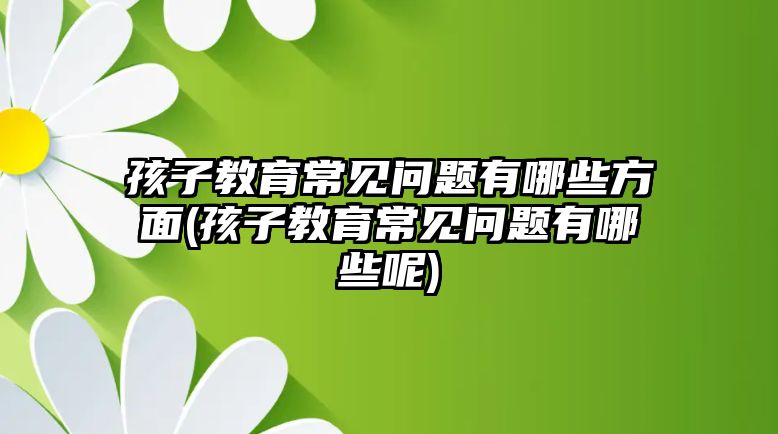 孩子教育常见问题有哪些方面(孩子教育常见问题有哪些呢)